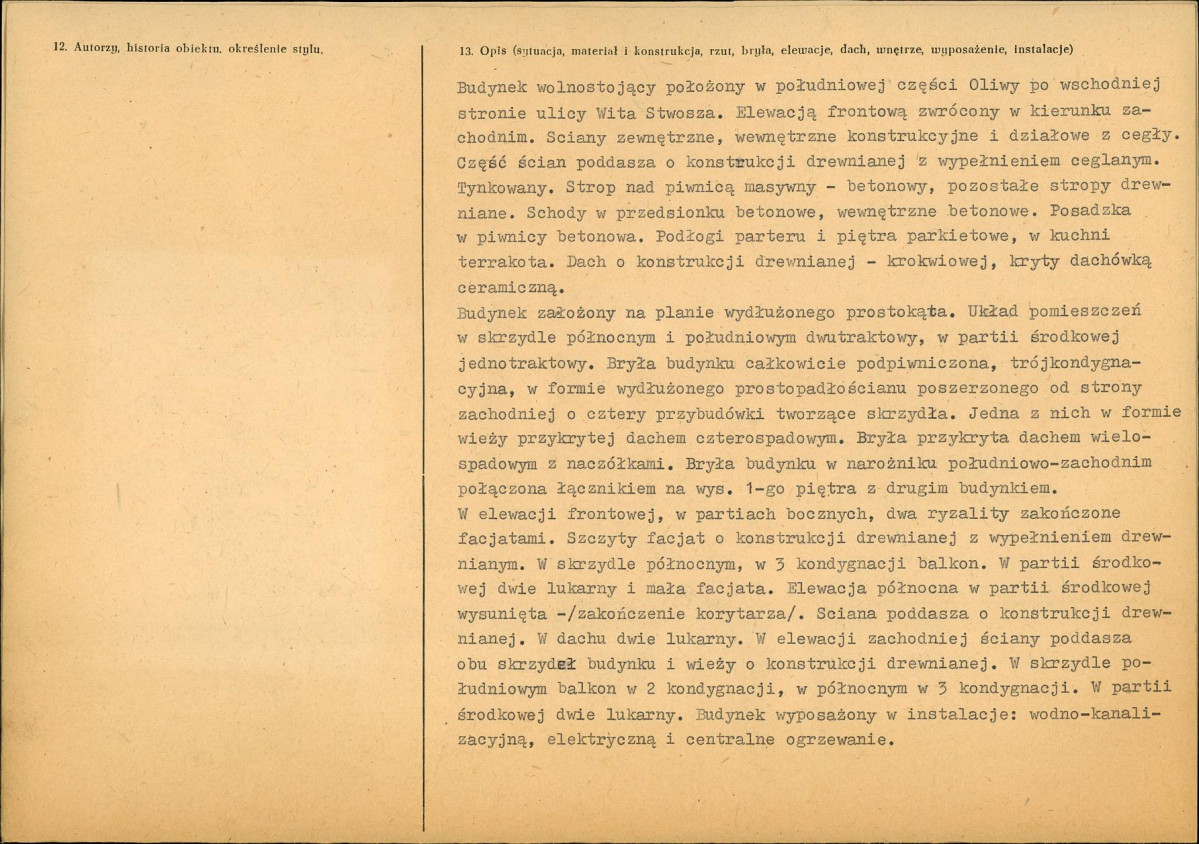 12. Autorzy, historia obiektu, określenie stylu.

13. Opis (sytuacja, materiał i konstrukcja, rzut, bryła, elewacje, dach, wnętrze, wyposażenie, instalacje)

Budynek wolnostojący położony w południowej części Oliwy po wschodniej stronie ulicy Wita Stwosza. Elewacją frontową zwrócony w kierunku zachodnim. Sciany zewnętrzne, wewnętrzne konstrukcyjne i działowe z cegły. Część ścian poddasza o konstrukcji drewnianej z wypełnieniem ceglanym. Tynkowany. Strop nad piwnicą masywny - betonowy, pozostałe stropy drewniane. Schody w przedsionku betonowe, wewnętrzne betonowe. Posadzka w piwnicy betonowa. Podłogi parteru i piętra parkietowe, w kuchni terrakota. Dach o konstrukcji drewnianej - krokwiowej, kryty dachówką ceramiczną.

Budynek założony na planie wydłużonego prostokąta. Układ pomieszczeń w skrzydle północnym i południowym dwutraktowy, w partii środkowej jednotraktowy. Bryła budynku całkowicie podpiwniczona, trójkondygnacyjna, w formie wydłużonego prostopadłościanu poszerzonego od strony zachodniej o cztery przybudówki tworzące skrzydła. Jedna z nich w formie wieży przykrytej dachem czterospadowym. Bryła przykryta dachem wielospadowym z naczółkami. Bryła budynku w narożniku południowo-zachodnim połączona łącznikiem na wys. 1-go piętra z drugim budynkiem.

W elewacji frontowej, w partiach bocznych, dwa ryzality zakończone facjatami. Szczyty facjat o konstrukcji drewnianej z wypełnieniem drewnianym. W skrzydle północnym, w 3 kondygnacji balkon. W partii środkowej dwie lukarny i mała facjata. Elewacja północna w partii środkowej wysunięta -/zakończenie korytarza/. Sciana poddasza o konstrukcji drewnianej. W dachu dwie lukarny. W elewacji zachodniej ściany poddasza obu skrzydeł budynku i wieży o konstrukcji drewnianej. W skrzydle południowym balkon w 2 kondygnacji, w północnym w 3 kondygnacji. W partii środkowej dwie lukarny. Budynek wyposażony w instalacje: wodno-kanalizacyjną, elektryczną i centralne ogrzewanie.